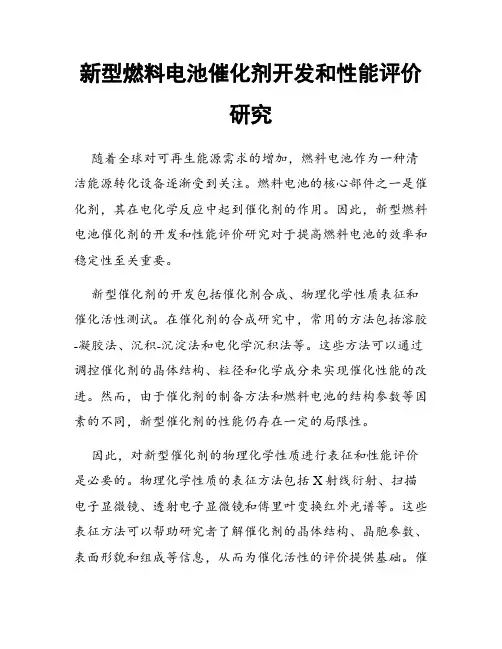 新型燃料电池催化剂开发和性能评价研究

随着全球对可再生能源需求的增加，燃料电池作为一种清洁能源转化设备逐渐受到关注。燃料电池的核心部件之一是催化剂，其在电化学反应中起到催化剂的作用。因此，新型燃料电池催化剂的开发和性能评价研究对于提高燃料电池的效率和稳定性至关重要。

新型催化剂的开发包括催化剂合成、物理化学性质表征和催化活性测试。在催化剂的合成研究中，常用的方法包括溶胶-凝胶法、沉积-沉淀法和电化学沉积法等。这些方法可以通过调控催化剂的晶体结构、粒径和化学成分来实现催化性能的改进。然而，由于催化剂的制备方法和燃料电池的结构参数等因素的不同，新型催化剂的性能仍存在一定的局限性。

因此，对新型催化剂的物理化学性质进行表征和性能评价是必要的。物理化学性质的表征方法包括X射线衍射、扫描电子显微镜、透射电子显微镜和傅里叶变换红外光谱等。这些表征方法可以帮助研究者了解催化剂的晶体结构、晶胞参数、表面形貌和组成等信息，从而为催化活性的评价提供基础。催